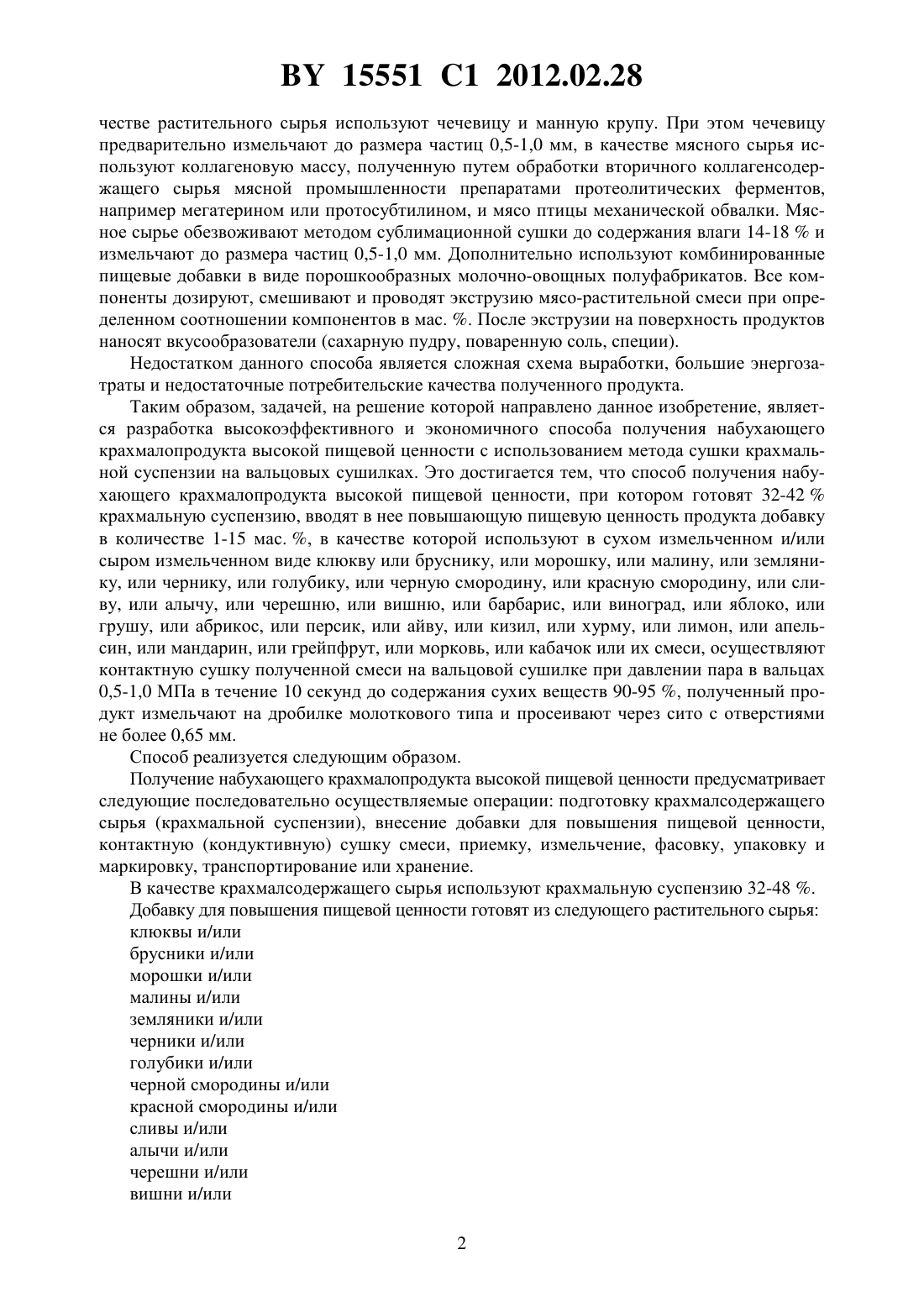 BY 15551 C1 2012.02.28

честве растительного сырья используют чечевицу и манную крупу. При этом чечевицу предварительно измельчают до размера частиц 0,5-1,0 мм, в качестве мясного сырья используют коллагеновую массу, полученную путем обработки вторичного коллагенсодержащего сырья мясной промышленности препаратами протеолитических ферментов, например мегатерином или протосубтилином, и мясо птицы механической обвалки. Мясное сырье обезвоживают методом сублимационной сушки до содержания влаги 14-18 % и измельчают до размера частиц 0,5-1,0 мм. Дополнительно используют комбинированные пищевые добавки в виде порошкообразных молочно-овощных полуфабрикатов. Все компоненты дозируют, смешивают и проводят экструзию мясо-растительной смеси при определенном соотношении компонентов в мас. %. После экструзии на поверхность продуктов наносят вкусообразователи (сахарную пудру, поваренную соль, специи).

Недостатком данного способа является сложная схема выработки, большие энергозатраты и недостаточные потребительские качества полученного продукта.

Таким образом, задачей, на решение которой направлено данное изобретение, является разработка высокоэффективного и экономичного способа получения набухающего крахмалопродукта высокой пищевой ценности с использованием метода сушки крахмальной суспензии на вальцовых сушилках. Это достигается тем, что способ получения набухающего крахмалопродукта высокой пищевой ценности, при котором готовят 32-42 % крахмальную суспензию, вводят в нее повышающую пищевую ценность продукта добавку в количестве 1-15 мас. %, в качестве которой используют в сухом измельченном и/или сыром измельченном виде клюкву или бруснику, или морошку, или малину, или землянику, или чернику, или голубику, или черную смородину, или красную смородину, или сливу, или алычу, или черешню, или вишню, или барбарис, или виноград, или яблоко, или грушу, или абрикос, или персик, или айву, или кизил, или хурму, или лимон, или апельсин, или мандарин, или грейпфрут, или морковь, или кабачок или их смеси, осуществляют контактную сушку полученной смеси на вальцовой сушилке при давлении пара в вальцах 0,5-1,0 МПа в течение 10 секунд до содержания сухих веществ 90-95 %, полученный продукт измельчают на дробилке молоткового типа и просеивают через сито с отверстиями не более 0,65 мм.

Способ реализуется следующим образом.

Получение набухающего крахмалопродукта высокой пищевой ценности предусматривает следующие последовательно осуществляемые операции: подготовку крахмалсодержащего сырья (крахмальной суспензии), внесение добавки для повышения пищевой ценности, контактную (кондуктивную) сушку смеси, приемку, измельчение, фасовку, упаковку и маркировку, транспортирование или хранение.

В качестве крахмалсодержащего сырья используют крахмальную суспензию 32-48 %.

Добавку для повышения пищевой ценности готовят из следующего растительного сырья:
клюквы и/или
брусники и/или
морошки и/или
малины и/или
земляники и/или
черники и/или
голубики и/или
черной смородины и/или
красной смородины и/или
сливы и/или
алычи и/или
черешни и/или
вишни и/или

2